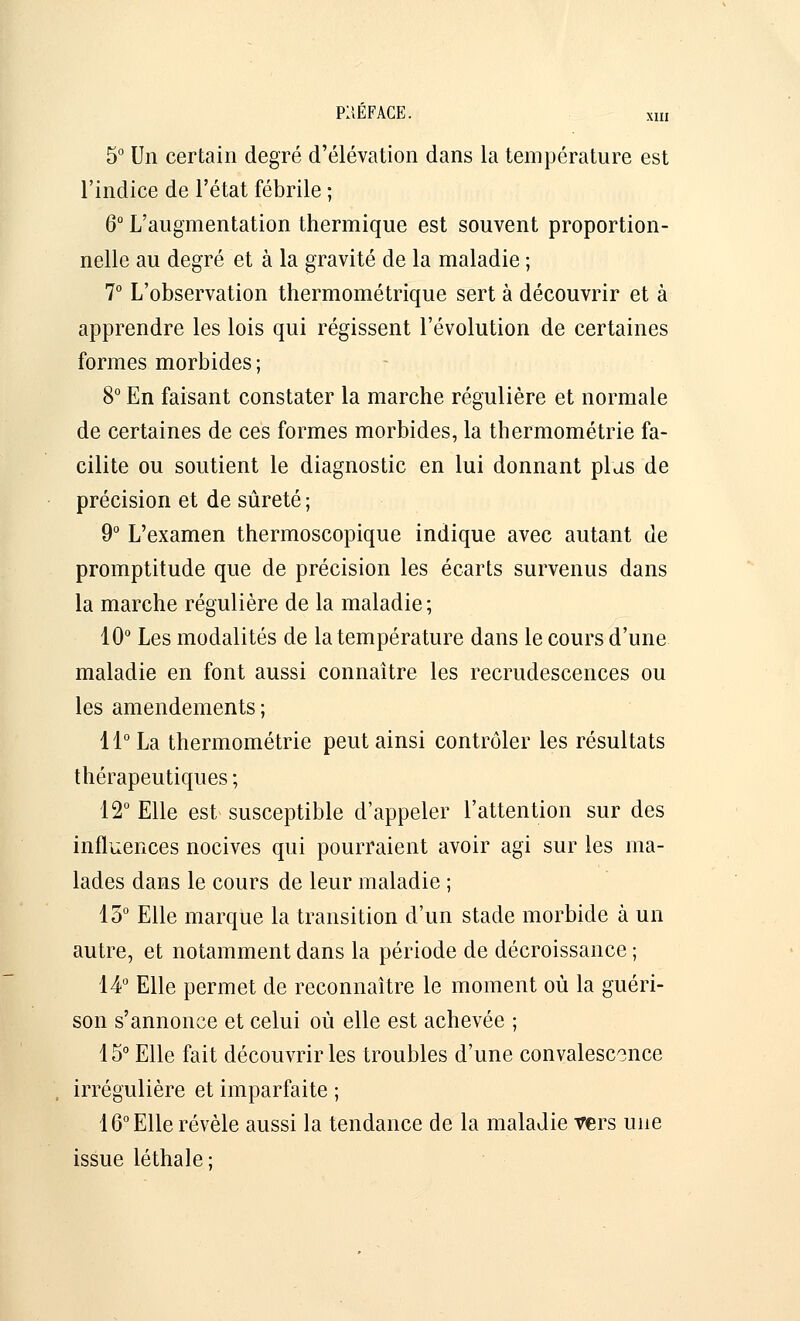 PRÉFACE. XIII

5° Un certain degré d'élévation dans la température est l'indice de l'état fébrile ;

6° L'augmentation thermique est souvent proportionnelle au degré et à la gravité de la maladie ;

7° L'observation thermométrique sert à découvrir et à apprendre les lois qui régissent l'évolution de certaines formes morbides ;

8° En faisant constater la marche régulière et normale de certaines de ces formes morbides, la thermométrie facilite ou soutient le diagnostic en lui donnant plus de précision et de sûreté ;

9° L'examen thermoscopique indique avec autant de promptitude que de précision les écarts survenus dans la marche régulière de la maladie ;

10° Les modalités de la température dans le cours d'une maladie en font aussi connaître les recrudescences ou les amendements ;

11° La thermométrie peut ainsi contrôler les résultats thérapeutiques ;

12° Elle est susceptible d'appeler l'attention sur des influences nocives qui pourraient avoir agi sur les malades dans le cours de leur maladie ;

13° Elle marque la transition d'un stade morbide à un autre, et notamment dans la période de décroissance ;

14° Elle permet de reconnaître le moment où la guérison s'annonce et celui où elle est achevée ;

15° Elle fait découvrir les troubles d'une convalescence irrégulière et imparfaite ;

16° Elle révèle aussi la tendance de la maladie vers une issue léthale ;